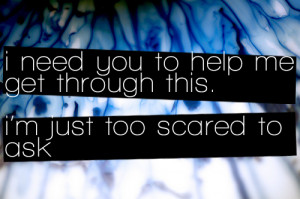 i need you to help me get through this.

i'm just too scared to ask